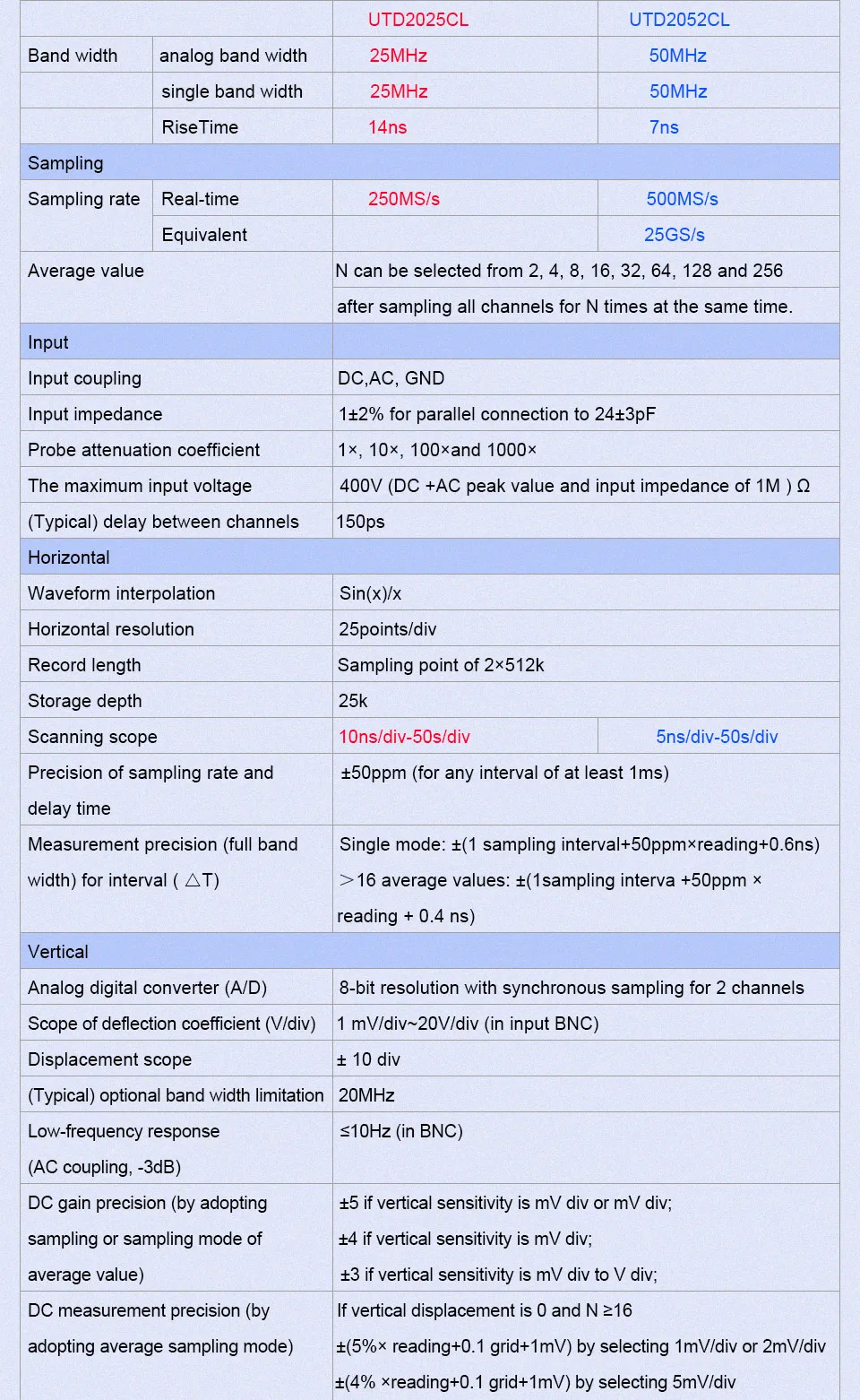 | | | UTD2025CL | UTD2052CL |
|---|---|---|---|
| Band width | analog band width | 25MHz | 50MHz |
| | single band width | 25MHz | 50MHz |
| | RiseTime | 14ns | 7ns |
| Sampling | | | |
| Sampling rate | Real-time | 250MS/s | 500MS/s |
| | Equivalent | | 25GS/s |
| Average value | | N can be selected from 2, 4, 8, 16, 32, 64, 128 and 256 after sampling all channels for N times at the same time. | |
| Input | | | |
| Input coupling | | DC,AC, GND | |
| Input impedance | | 1±2% for parallel connection to 24±3pF | |
| Probe attenuation coefficient | | 1×, 10×, 100×and 1000× | |
| The maximum input voltage | | 400V (DC +AC peak value and input impedance of 1M ) Ω | |
| (Typical) delay between channels | | 150ps | |
| Horizontal | | | |
| Waveform interpolation | | Sin(x)/x | |
| Horizontal resolution | | 25points/div | |
| Record length | | Sampling point of 2×512k | |
| Storage depth | | 25k | |
| Scanning scope | | 10ns/div-50s/div | 5ns/div-50s/div |
| Precision of sampling rate and delay time | | ±50ppm (for any interval of at least 1ms) | |
| Measurement precision (full band width) for interval ( △T) | | Single mode: ±(1 sampling interval+50ppm×reading+0.6ns) ＞16 average values: ±(1sampling interva +50ppm × reading + 0.4 ns) | |
| Vertical | | | |
| Analog digital converter (A/D) | | 8-bit resolution with synchronous sampling for 2 channels | |
| Scope of deflection coefficient (V/div) | | 1 mV/div~20V/div (in input BNC) | |
| Displacement scope | | ± 10 div | |
| (Typical) optional band width limitation | | 20MHz | |
| Low-frequency response (AC coupling, -3dB) | | ≤10Hz (in BNC) | |
| DC gain precision (by adopting sampling or sampling mode of average value) | | ±5 if vertical sensitivity is mV div or mV div; ±4 if vertical sensitivity is mV div; ±3 if vertical sensitivity is mV div to V div; | |
| DC measurement precision (by adopting average sampling mode) | | If vertical displacement is 0 and N ≥16 ±(5%× reading+0.1 grid+1mV) by selecting 1mV/div or 2mV/div ±(4% ×reading+0.1 grid+1mV) by selecting 5mV/div | |